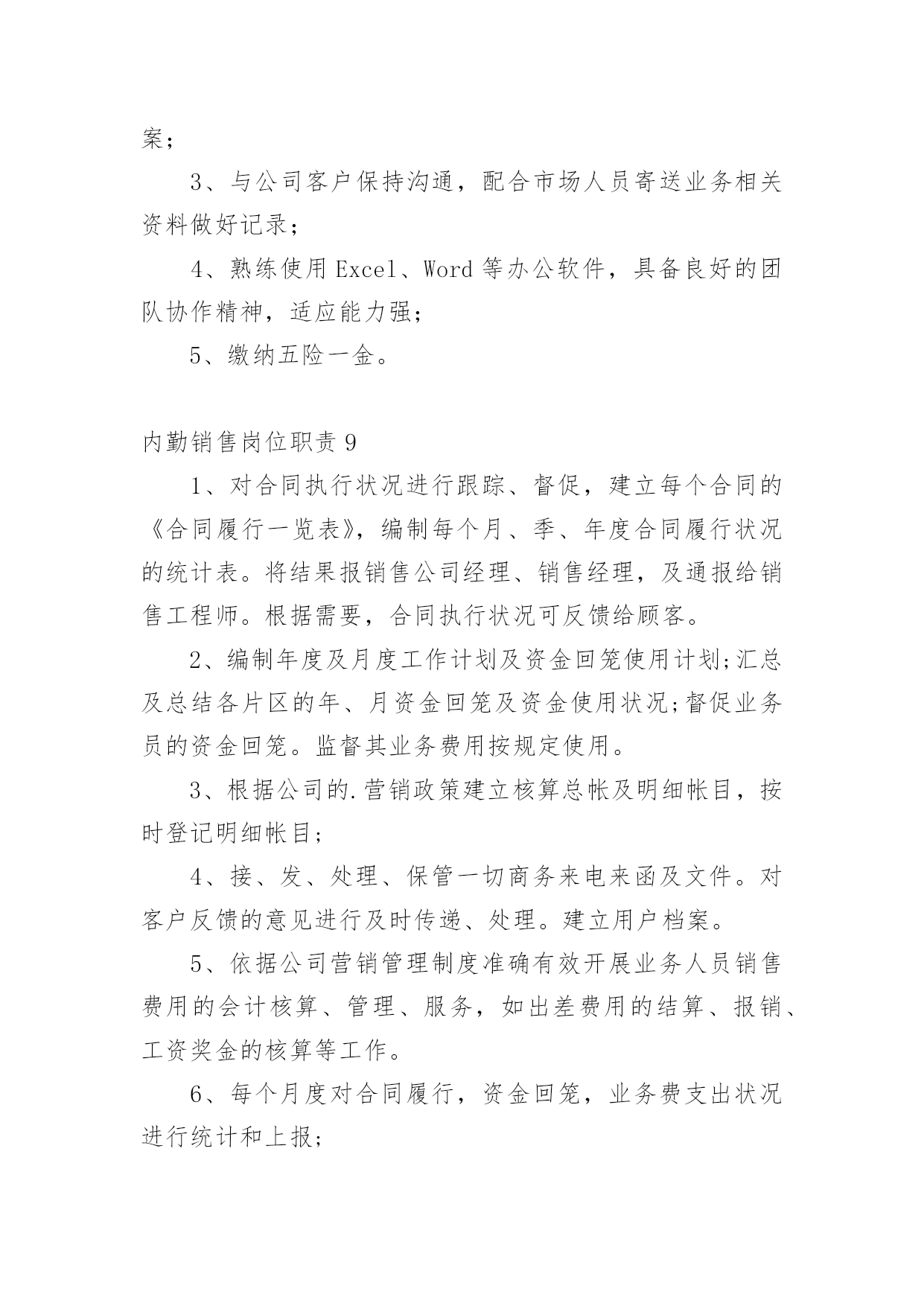 案；

3、与公司客户保持沟通，配合市场人员寄送业务相关资料做好记录；

4、熟练使用 Excel、Word 等办公软件，具备良好的团队协作精神，适应能力强；

5、缴纳五险一金。

内勤销售岗位职责 9

1、对合同执行状况进行跟踪、督促，建立每个合同的《合同履行一览表》，编制每个月、季、年度合同履行状况的统计表。将结果报销售公司经理、销售经理，及通报给销售工程师。根据需要，合同执行状况可反馈给顾客。

2、编制年度及月度工作计划及资金回笼使用计划;汇总及总结各片区的年、月资金回笼及资金使用状况;督促业务员的资金回笼。监督其业务费用按规定使用。

3、根据公司的.营销政策建立核算总帐及明细帐目，按时登记明细帐目；

4、接、发、处理、保管一切商务来电来函及文件。对客户反馈的意见进行及时传递、处理。建立用户档案。

5、依据公司营销管理制度准确有效开展业务人员销售费用的会计核算、管理、服务，如出差费用的结算、报销、工资奖金的核算等工作。

6、每个月度对合同履行，资金回笼，业务费支出状况进行统计和上报；